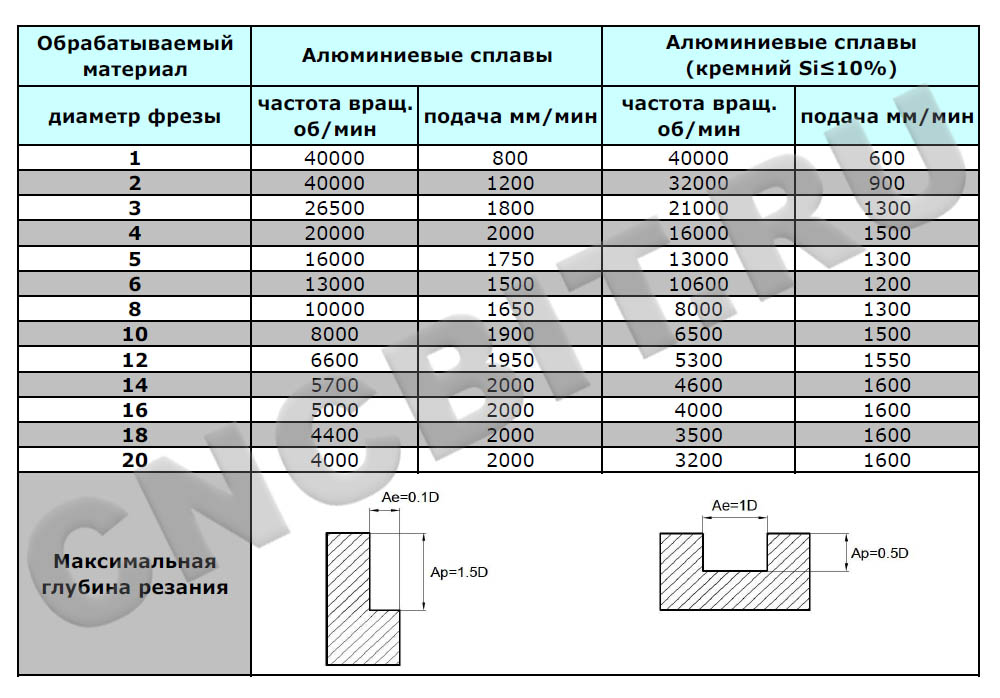 | Обрабатываемый материал | Алюминиевые сплавы | | Алюминиевые сплавы (кремний Si≤10%) | |
|---|---|---|---|---|
| диаметр фрезы | частота вращ. об/мин | подача мм/мин | частота вращ. об/мин | подача мм/мин |
| 1 | 40000 | 800 | 40000 | 600 |
| 2 | 40000 | 1200 | 32000 | 900 |
| 3 | 26500 | 1800 | 21000 | 1300 |
| 4 | 20000 | 2000 | 16000 | 1500 |
| 5 | 16000 | 1750 | 13000 | 1300 |
| 6 | 13000 | 1500 | 10600 | 1200 |
| 8 | 10000 | 1650 | 8000 | 1300 |
| 10 | 8000 | 1900 | 6500 | 1500 |
| 12 | 6600 | 1950 | 5300 | 1550 |
| 14 | 5700 | 2000 | 4600 | 1600 |
| 16 | 5000 | 2000 | 4000 | 1600 |
| 18 | 4400 | 2000 | 3500 | 1600 |
| 20 | 4000 | 2000 | 3200 | 1600 |
| Максимальная глубина резания | Ae=0.1D Ap=1.5D | | Ae=1D Ap=0.5D | |

CNCBIT.RU